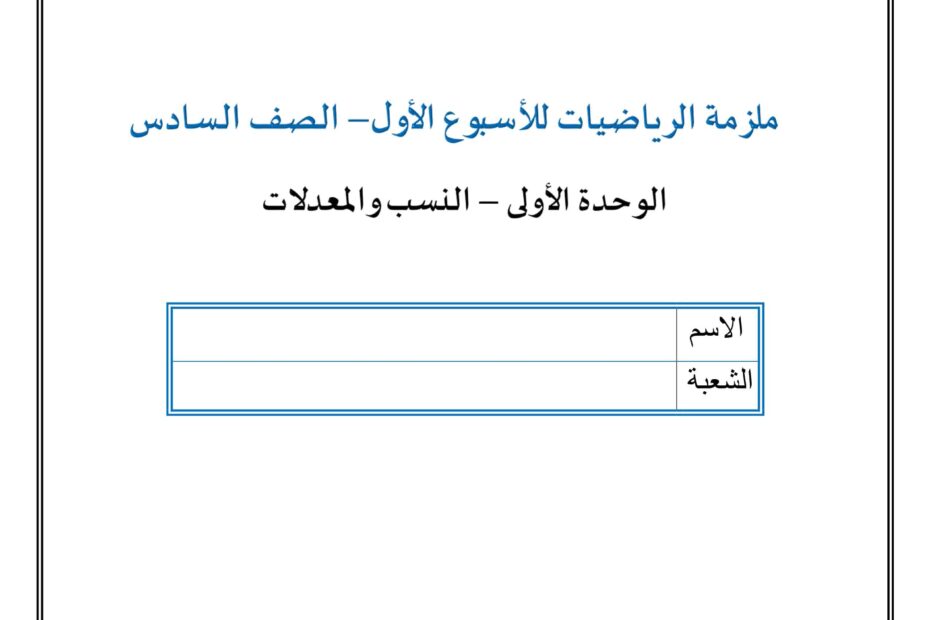 ملزمة الرياضيات للأسبوع الأول– الصف السادس

الوحدة الأولى – النسب والمعدلات

| الاسم | |
|---|---|
| الشعبة | |